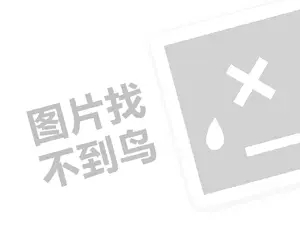 图片找
不到鸟